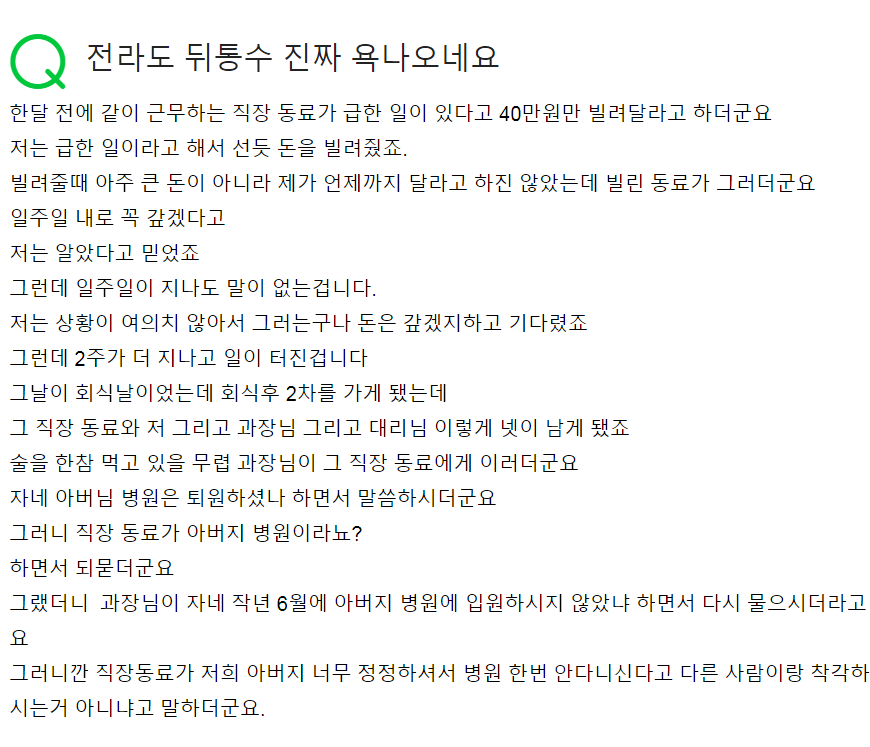 Q 전라도 뒤통수 진짜 욕나오네요

한달 전에 같이 근무하는 직장 동료가 급한 일이 있다고 40만원만 빌려달라고 하더군요
저는 급한 일이라고 해서 선듯 돈을 빌려줬죠.
빌려줄때 아주 큰 돈이 아니라 제가 언제까지 달라고 하진 않았는데 빌린 동료가 그러더군요
일주일 내로 꼭 갚겠다고
저는 알았다고 믿었죠
그런데 일주일이 지나도 말이 없는겁니다.
저는 상황이 여의치 않아서 그러는구나 돈은 갚겠지하고 기다렸죠
그런데 2주가 더 지나고 일이 터진겁니다
그날이 회식날이었는데 회식후 2차를 가게 됐는데
그 직장 동료와 저 그리고 과장님 그리고 대리님 이렇게 넷이 남게 됐죠
술을 한참 먹고 있을 무렵 과장님이 그 직장 동료에게 이러더군요
자네 아버님 병원은 퇴원하셨나 하면서 말씀하시더군요
그러니 직장 동료가 아버지 병원이라뇨?
하면서 되묻더군요
그랬더니 과장님이 자네 작년 6월에 아버지 병원에 입원하시지 않았냐 하면서 다시 물으시더라고요
그러니깐 직장동료가 저희 아버지 너무 정정하셔서 병원 한번 안다니신다고 다른 사람이랑 착각하시는거 아니냐고 말하더군요.